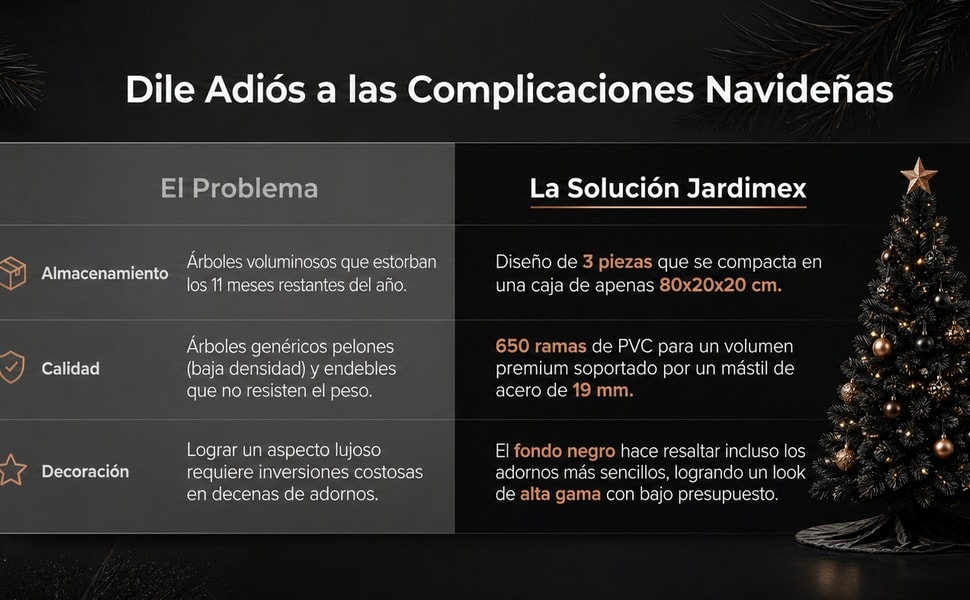 Dile Adiós a las Complicaciones Navideñas

| | El Problema | La Solución Jardimex |
|---|---|---|
| Almacenamiento | Árboles voluminosos que estorban los 11 meses restantes del año. | Diseño de 3 piezas que se compacta en una caja de apenas 80x20x20 cm. |
| Calidad | Árboles genéricos pelones (baja densidad) y endebles que no resisten el peso. | 650 ramas de PVC para un volumen premium soportado por un mástil de acero de 19 mm. |
| Decoración | Lograr un aspecto lujoso requiere inversiones costosas en decenas de adornos. | El fondo negro hace resaltar incluso los adornos más sencillos, logrando un look de alta gama con bajo presupuesto. |